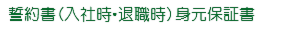 誓約書(入社時・退職時)身元保証書